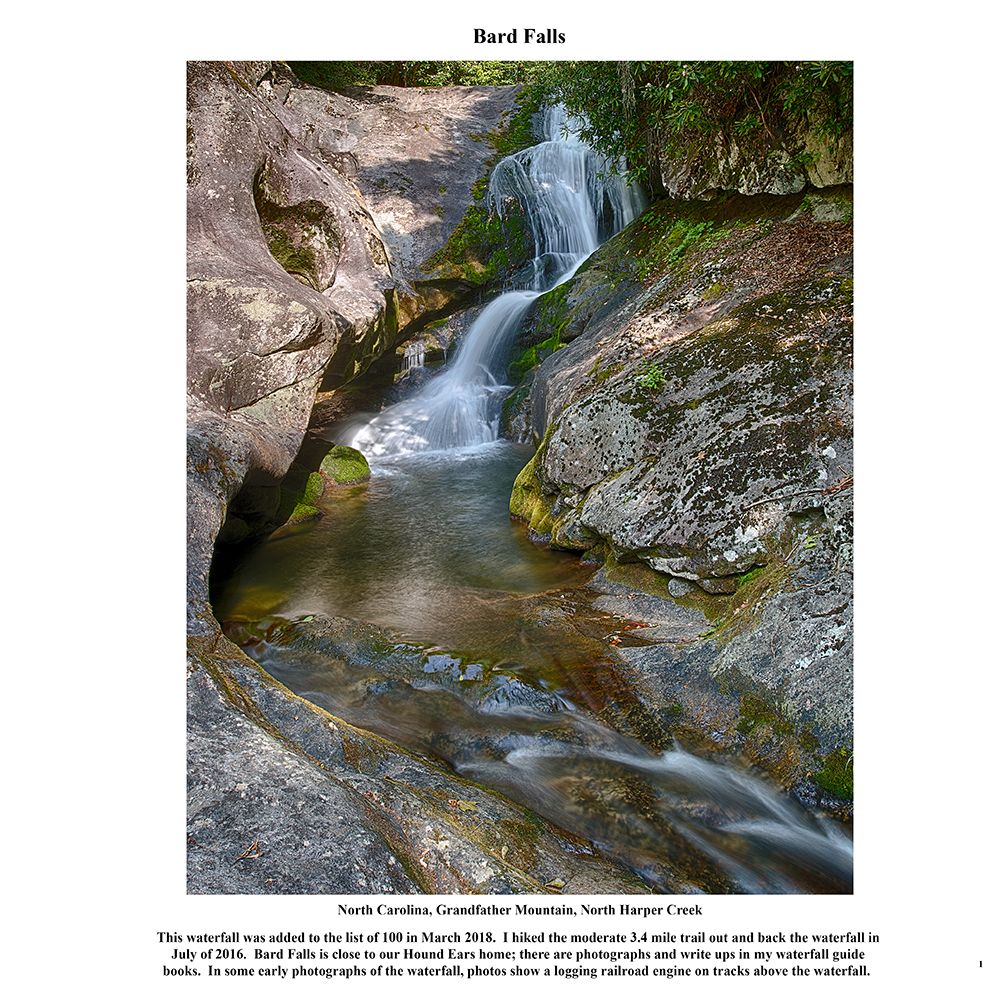 Bard Falls

North Carolina, Grandfather Mountain, North Harper Creek

This waterfall was added to the list of 100 in March 2018. I hiked the moderate 3.4 mile trail out and back the waterfall in July of 2016. Bard Falls is close to our Hound Ears home; there are photographs and write ups in my waterfall guide books. In some early photographs of the waterfall, photos show a logging railroad engine on tracks above the waterfall.

1